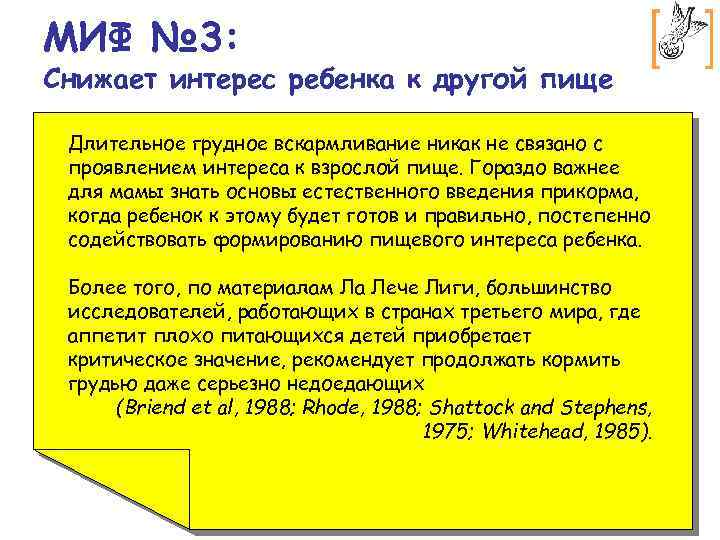 МИФ №3:
Снижает интерес ребенка к другой пище

Длительное грудное вскармливание никак не связано с проявлением интереса к взрослой пище. Гораздо важнее для мамы знать основы естественного введения прикорма, когда ребенок к этому будет готов и правильно, постепенно содействовать формированию пищевого интереса ребенка.

Более того, по материалам Ла Лече Лиги, большинство исследователей, работающих в странах третьего мира, где аппетит плохо питающихся детей приобретает критическое значение, рекомендует продолжать кормить грудью даже серьезно недоедающих
(Briend et al, 1988; Rhode, 1988; Shattock and Stephens, 1975; Whitehead, 1985).